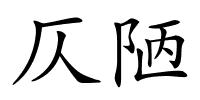 仄陋